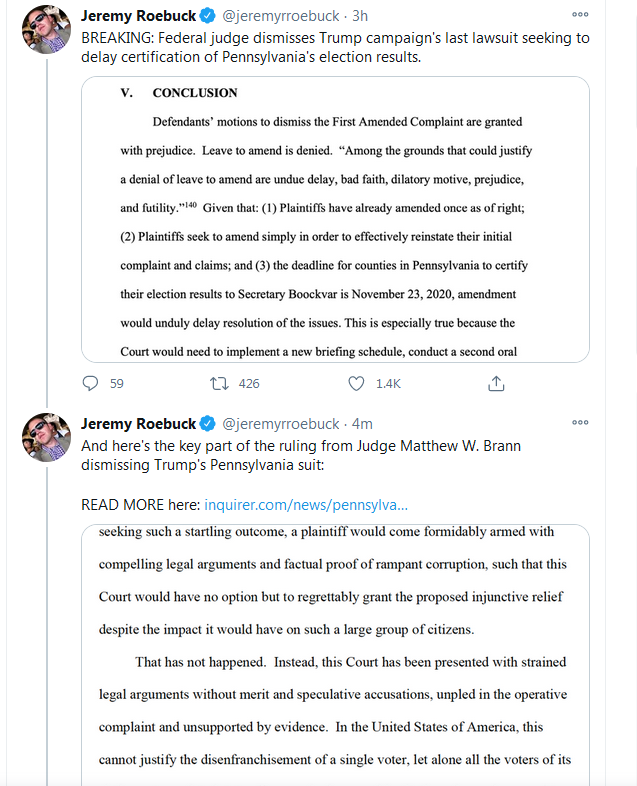 Jeremy Roebuck @jeremyrroebuck · 3h

BREAKING: Federal judge dismisses Trump campaign's last lawsuit seeking to delay certification of Pennsylvania's election results.

V. CONCLUSION

Defendants' motions to dismiss the First Amended Complaint are granted with prejudice. Leave to amend is denied. "Among the grounds that could justify a denial of leave to amend are undue delay, bad faith, dilatory motive, prejudice, and futility."$^{140}$ Given that: (1) Plaintiffs have already amended once as of right; (2) Plaintiffs seek to amend simply in order to effectively reinstate their initial complaint and claims; and (3) the deadline for counties in Pennsylvania to certify their election results to Secretary Boockvar is November 23, 2020, amendment would unduly delay resolution of the issues. This is especially true because the Court would need to implement a new briefing schedule, conduct a second oral

59 426 1.4K

Jeremy Roebuck @jeremyrroebuck · 4m

And here's the key part of the ruling from Judge Matthew W. Brann dismissing Trump's Pennsylvania suit:

READ MORE here: inquirer.com/news/pennsylva...

seeking such a startling outcome, a plaintiff would come formidably armed with compelling legal arguments and factual proof of rampant corruption, such that this Court would have no option but to regrettably grant the proposed injunctive relief despite the impact it would have on such a large group of citizens.

That has not happened. Instead, this Court has been presented with strained legal arguments without merit and speculative accusations, unpled in the operative complaint and unsupported by evidence. In the United States of America, this cannot justify the disenfranchisement of a single voter, let alone all the voters of its